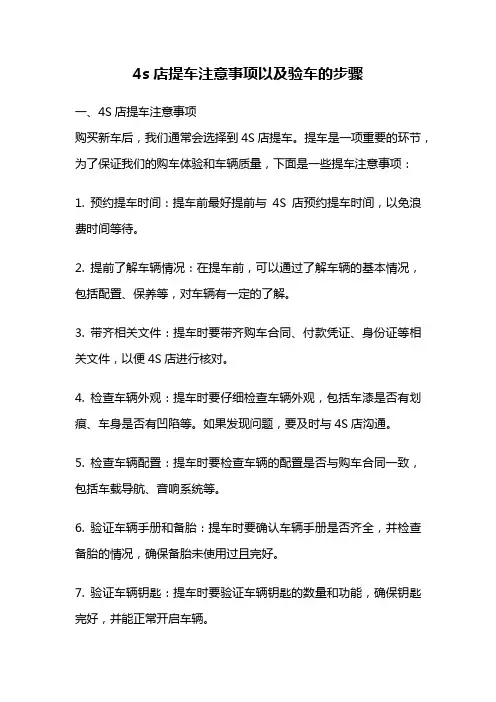 4s 店提车注意事项以及验车的步骤

一、4S 店提车注意事项

购买新车后，我们通常会选择到 4S 店提车。提车是一项重要的环节，为了保证我们的购车体验和车辆质量，下面是一些提车注意事项：

1. 预约提车时间：提车前最好提前与 4S 店预约提车时间，以免浪费时间等待。

2. 提前了解车辆情况：在提车前，可以通过了解车辆的基本情况，包括配置、保养等，对车辆有一定的了解。

3. 带齐相关文件：提车时要带齐购车合同、付款凭证、身份证等相关文件，以便 4S 店进行核对。

4. 检查车辆外观：提车时要仔细检查车辆外观，包括车漆是否有划痕、车身是否有凹陷等。如果发现问题，要及时与 4S 店沟通。

5. 检查车辆配置：提车时要检查车辆的配置是否与购车合同一致，包括车载导航、音响系统等。

6. 验证车辆手册和备胎：提车时要确认车辆手册是否齐全，并检查备胎的情况，确保备胎未使用过且完好。

7. 验证车辆钥匙：提车时要验证车辆钥匙的数量和功能，确保钥匙完好，并能正常开启车辆。